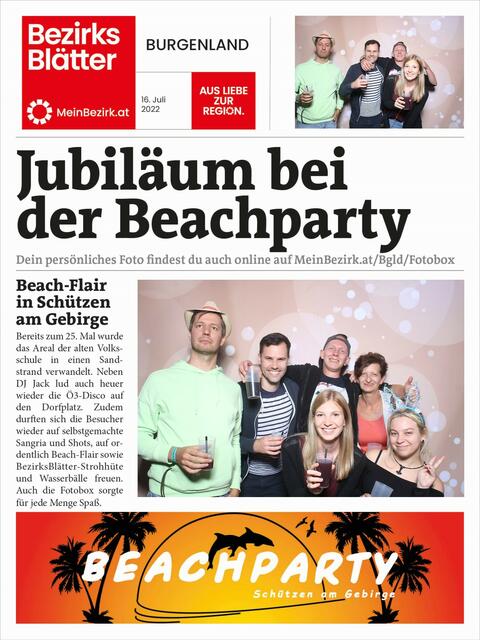 Bezirks Blätter

MeinBezirk.at

BURGENLAND

16. Juli 2022

AUS LIEBE ZUR REGION.

Jubiläum bei der Beachparty

Dein persönliches Foto findest du auch online auf MeinBezirk.at/Bgld/Fotobox

Beach-Flair in Schützen am Gebirge

Bereits zum 25. Mal wurde das Areal der alten Volksschule in einen Sandstrand verwandelt. Neben DJ Jack lud auch heuer wieder die Ö3-Disco auf den Dorfplatz. Zudem durften sich die Besucher wieder auf selbstgemachte Sangria und Shots, auf ordentlich Beach-Flair sowie BezirksBlätter-Strohhüte und Wasserbälle freuen. Auch die Fotobox sorgte für jede Menge Spaß.

BEACHPARTY

Schützen am Gebirge